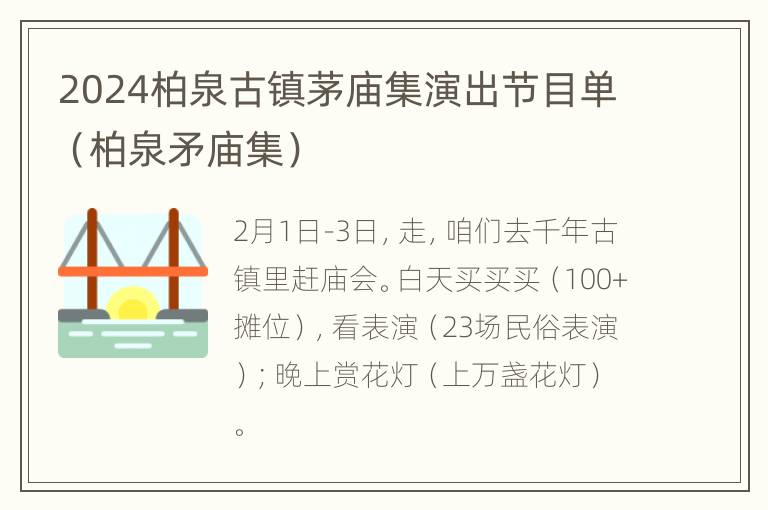 2024柏泉古镇茅庙集演出节目单（柏泉矛庙集）

2月1日-3日，走，咱们去千年古镇里赶庙会。白天买买买（100+摊位），看表演（23场民俗表演）；晚上赏花灯（上万盏花灯）。